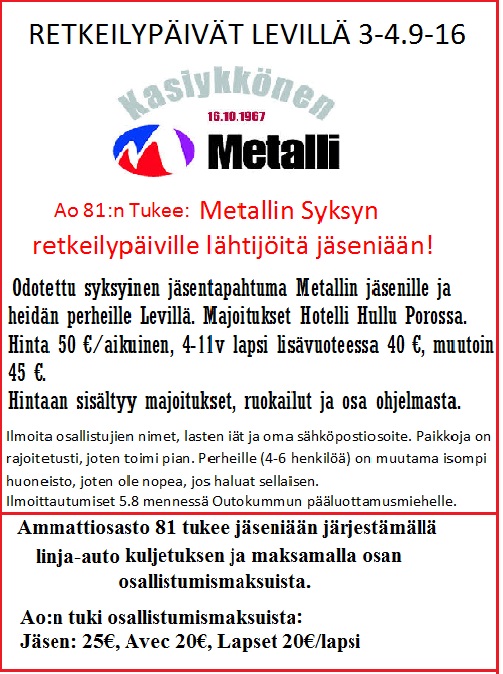 RETKEILYPÄIVÄT LEVILLÄ 3-4.9-16

Kasiykkönen
16.10.1967
Metalli

Ao 81:n Tukee: Metallin Syksyn retkeilypäiville lähtijöitä jäseniään!

Odotettu syksyinen jäsentapahtuma Metallin jäsenille ja heidän perheille Levillä. Majoitukset Hotelli Hullu Porossa. Hinta 50 €/aikuinen, 4-11v lapsi lisävuoteessa 40 €, muutoin 45 €.
Hintaan sisältyy majoitukset, ruokailut ja osa ohjelmasta.

Ilmoita osallistujien nimet, lasten iät ja oma sähköpostiosoite. Paikkoja on rajoitetusti, joten toimi pian. Perheille (4-6 henkilöä) on muutama isompi huoneisto, joten ole nopea, jos haluat sellaisen.
Ilmoittautumiset 5.8 mennessä Outokummun pääluottamusmiehelle.

Ammattiosasto 81 tukee jäseniään järjestämällä linja-auto kuljetuksen ja maksamalla osan osallistumismaksuista.

Ao:n tuki osallistumismaksuista:
Jäsen: 25€, Avec 20€, Lapset 20€/lapsi